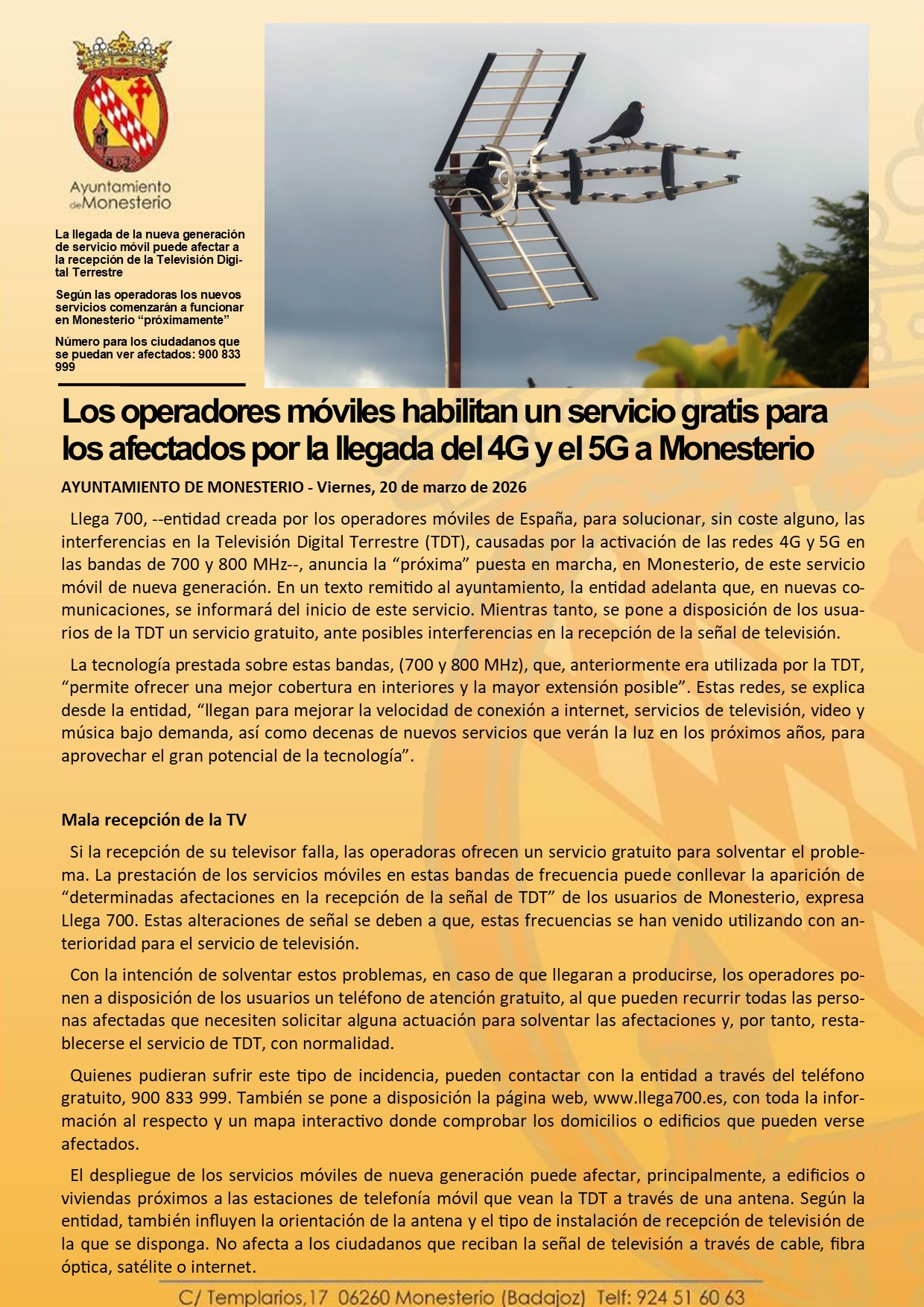 Ayuntamiento de Monesterio

La llegada de la nueva generación de servicio móvil puede afectar a la recepción de la Televisión Digital Terrestre

Según las operadoras los nuevos servicios comenzarán a funcionar en Monesterio “próximamente”

Número para los ciudadanos que se puedan ver afectados: 900 833 999

Los operadores móviles habilitan un servicio gratis para los afectados por la llegada del 4G y el 5G a Monesterio

AYUNTAMIENTO DE MONESTERIO - Viernes, 20 de marzo de 2026

Llega 700, --entidad creada por los operadores móviles de España, para solucionar, sin coste alguno, las interferencias en la Televisión Digital Terrestre (TDT), causadas por la activación de las redes 4G y 5G en las bandas de 700 y 800 MHz--, anuncia la “próxima” puesta en marcha, en Monesterio, de este servicio móvil de nueva generación. En un texto remitido al ayuntamiento, la entidad adelanta que, en nuevas comunicaciones, se informará del inicio de este servicio. Mientras tanto, se pone a disposición de los usuarios de la TDT un servicio gratuito, ante posibles interferencias en la recepción de la señal de televisión.

La tecnología prestada sobre estas bandas, (700 y 800 MHz), que, anteriormente era utilizada por la TDT, “permite ofrecer una mejor cobertura en interiores y la mayor extensión posible”. Estas redes, se explica desde la entidad, “llegan para mejorar la velocidad de conexión a internet, servicios de televisión, video y música bajo demanda, así como decenas de nuevos servicios que verán la luz en los próximos años, para aprovechar el gran potencial de la tecnología”.

Mala recepción de la TV

Si la recepción de su televisor falla, las operadoras ofrecen un servicio gratuito para solventar el problema. La prestación de los servicios móviles en estas bandas de frecuencia puede conllevar la aparición de “determinadas afectaciones en la recepción de la señal de TDT” de los usuarios de Monesterio, expresa Llega 700. Estas alteraciones de señal se deben a que, estas frecuencias se han venido utilizando con anterioridad para el servicio de televisión.

Con la intención de solventar estos problemas, en caso de que llegaran a producirse, los operadores ponen a disposición de los usuarios un teléfono de atención gratuito, al que pueden recurrir todas las personas afectadas que necesiten solicitar alguna actuación para solventar las afectaciones y, por tanto, restablecerse el servicio de TDT, con normalidad.

Quienes pudieran sufrir este tipo de incidencia, pueden contactar con la entidad a través del teléfono gratuito, 900 833 999. También se pone a disposición la página web, www.llega700.es, con toda la información al respecto y un mapa interactivo donde comprobar los domicilios o edificios que pueden verse afectados.

El despliegue de los servicios móviles de nueva generación puede afectar, principalmente, a edificios o viviendas próximos a las estaciones de telefonía móvil que vean la TDT a través de una antena. Según la entidad, también influyen la orientación de la antena y el tipo de instalación de recepción de televisión de la que se disponga. No afecta a los ciudadanos que reciban la señal de televisión a través de cable, fibra óptica, satélite o internet.

C/ Templarios,17 06260 Monesterio (Badajoz) Telf: 924 51 60 63